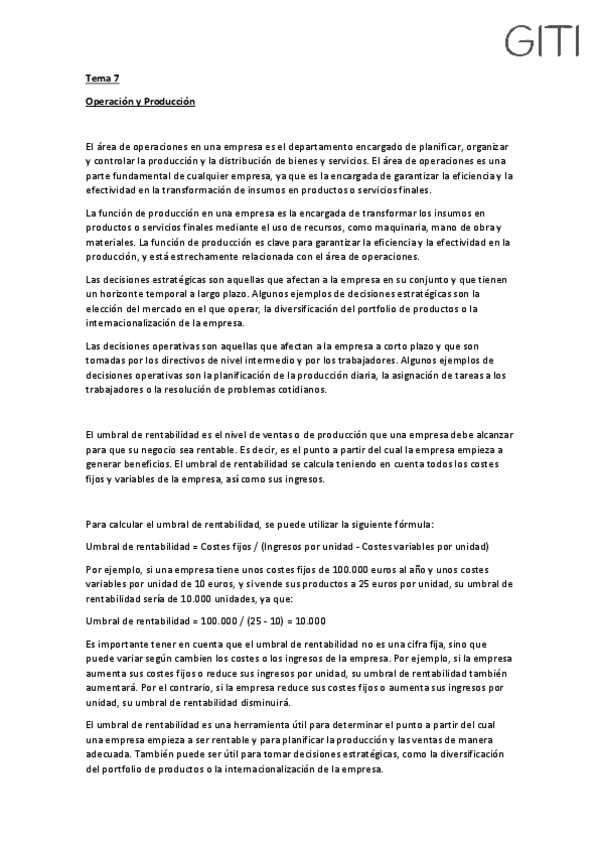 GITI

Tema 7

Operación y Producción

El área de operaciones en una empresa es el departamento encargado de planificar, organizar y controlar la producción y la distribución de bienes y servicios. El área de operaciones es una parte fundamental de cualquier empresa, ya que es la encargada de garantizar la eficiencia y la efectividad en la transformación de insumos en productos o servicios finales.

La función de producción en una empresa es la encargada de transformar los insumos en productos o servicios finales mediante el uso de recursos, como maquinaria, mano de obra y materiales. La función de producción es clave para garantizar la eficiencia y la efectividad en la producción, y está estrechamente relacionada con el área de operaciones.

Las decisiones estratégicas son aquellas que afectan a la empresa en su conjunto y que tienen un horizonte temporal a largo plazo. Algunos ejemplos de decisiones estratégicas son la elección del mercado en el que operar, la diversificación del portfolio de productos o la internacionalización de la empresa.

Las decisiones operativas son aquellas que afectan a la empresa a corto plazo y que son tomadas por los directivos de nivel intermedio y por los trabajadores. Algunos ejemplos de decisiones operativas son la planificación de la producción diaria, la asignación de tareas a los trabajadores o la resolución de problemas cotidianos.

El umbral de rentabilidad es el nivel de ventas o de producción que una empresa debe alcanzar para que su negocio sea rentable. Es decir, es el punto a partir del cual la empresa empieza a generar beneficios. El umbral de rentabilidad se calcula teniendo en cuenta todos los costes fijos y variables de la empresa, así como sus ingresos.

Para calcular el umbral de rentabilidad, se puede utilizar la siguiente fórmula:

Umbral de rentabilidad = Costes fijos / (Ingresos por unidad - Costes variables por unidad)

Por ejemplo, si una empresa tiene unos costes fijos de 100.000 euros al año y unos costes variables por unidad de 10 euros, y si vende sus productos a 25 euros por unidad, su umbral de rentabilidad sería de 10.000 unidades, ya que:

Umbral de rentabilidad = 100.000 / (25 - 10) = 10.000

Es importante tener en cuenta que el umbral de rentabilidad no es una cifra fija, sino que puede variar según cambien los costes o los ingresos de la empresa. Por ejemplo, si la empresa aumenta sus costes fijos o reduce sus ingresos por unidad, su umbral de rentabilidad también aumentará. Por el contrario, si la empresa reduce sus costes fijos o aumenta sus ingresos por unidad, su umbral de rentabilidad disminuirá.

El umbral de rentabilidad es una herramienta útil para determinar el punto a partir del cual una empresa empieza a ser rentable y para planificar la producción y las ventas de manera adecuada. También puede ser útil para tomar decisiones estratégicas, como la diversificación del portfolio de productos o la internacionalización de la empresa.